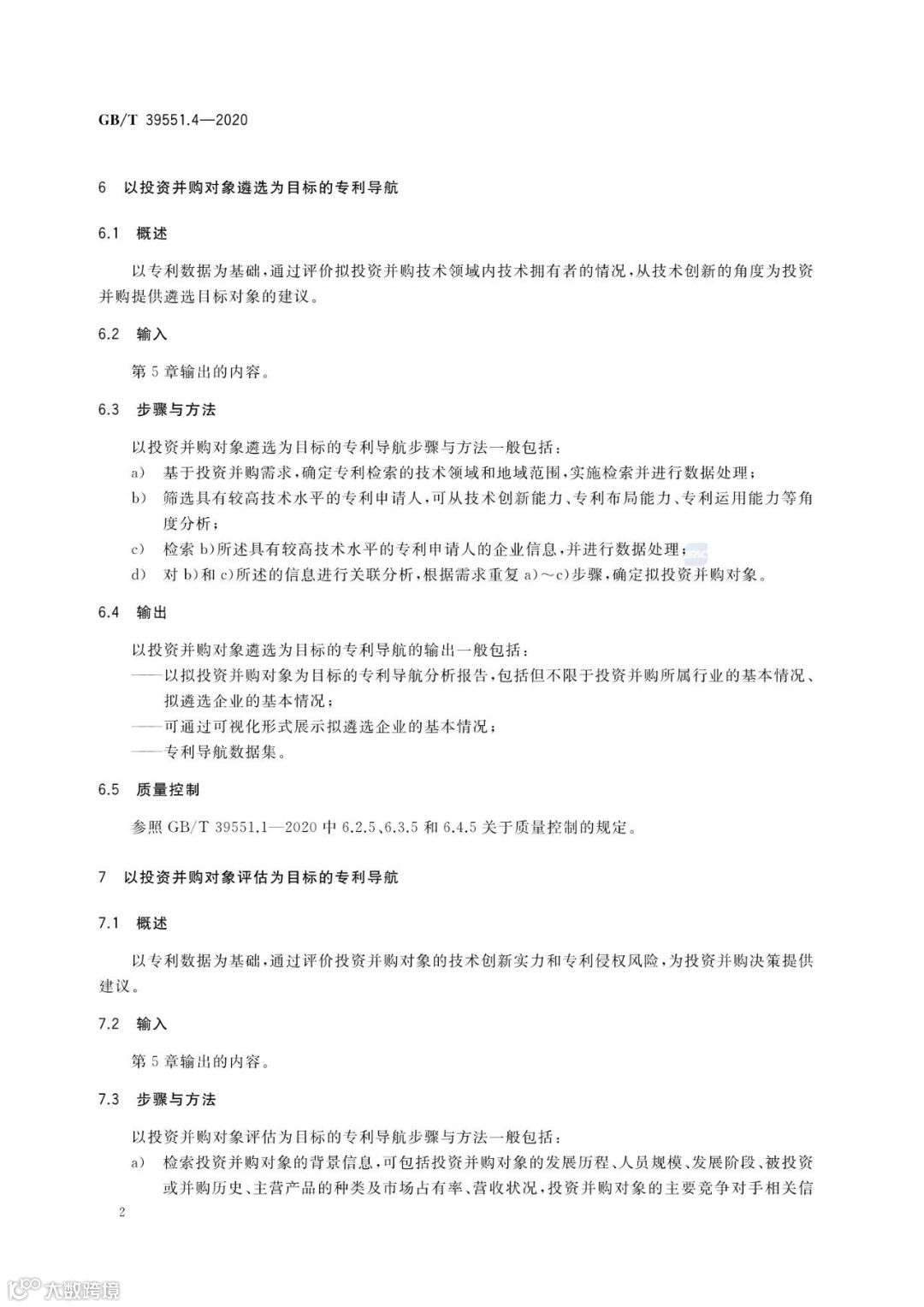 GB/T 39551.4—2020

6 以投资并购对象遴选为目标的专利导航

6.1 概述

以专利数据为基础，通过评价拟投资并购技术领域内技术拥有者的情况，从技术创新的角度为投资并购提供遴选目标对象的建议。

6.2 输入

第5章输出的内容。

6.3 步骤与方法

以投资并购对象遴选为目标的专利导航步骤与方法一般包括：

a) 基于投资并购需求，确定专利检索的技术领域和地域范围，实施检索并进行数据处理；

b) 筛选具有较高技术水平的专利申请人，可从技术创新能力、专利布局能力、专利运用能力等角度分析；

c) 检索b)所述具有较高技术水平的专利申请人的企业信息，并进行数据处理；

d) 对b)和c)所述的信息进行关联分析，根据需求重复a)～c)步骤，确定拟投资并购对象。

6.4 输出

以投资并购对象遴选为目标的专利导航的输出一般包括：

——以拟投资并购对象为目标的专利导航分析报告，包括但不限于投资并购所属行业的基本情况、拟遴选企业的基本情况；

——可通过可视化形式展示拟遴选企业的基本情况；

——专利导航数据集。

6.5 质量控制

参照GB/T 39551.1—2020中6.2.5、6.3.5和6.4.5关于质量控制的规定。

7 以投资并购对象评估为目标的专利导航

7.1 概述

以专利数据为基础，通过评价投资并购对象的技术创新实力和专利侵权风险，为投资并购决策提供建议。

7.2 输入

第5章输出的内容。

7.3 步骤与方法

以投资并购对象评估为目标的专利导航步骤与方法一般包括：

a) 检索投资并购对象的背景信息，可包括投资并购对象的发展历程、人员规模、发展阶段、被投资或并购历史、主营产品的种类及市场占有率、营收状况，投资并购对象的主要竞争对手相关信

2

大数跨境